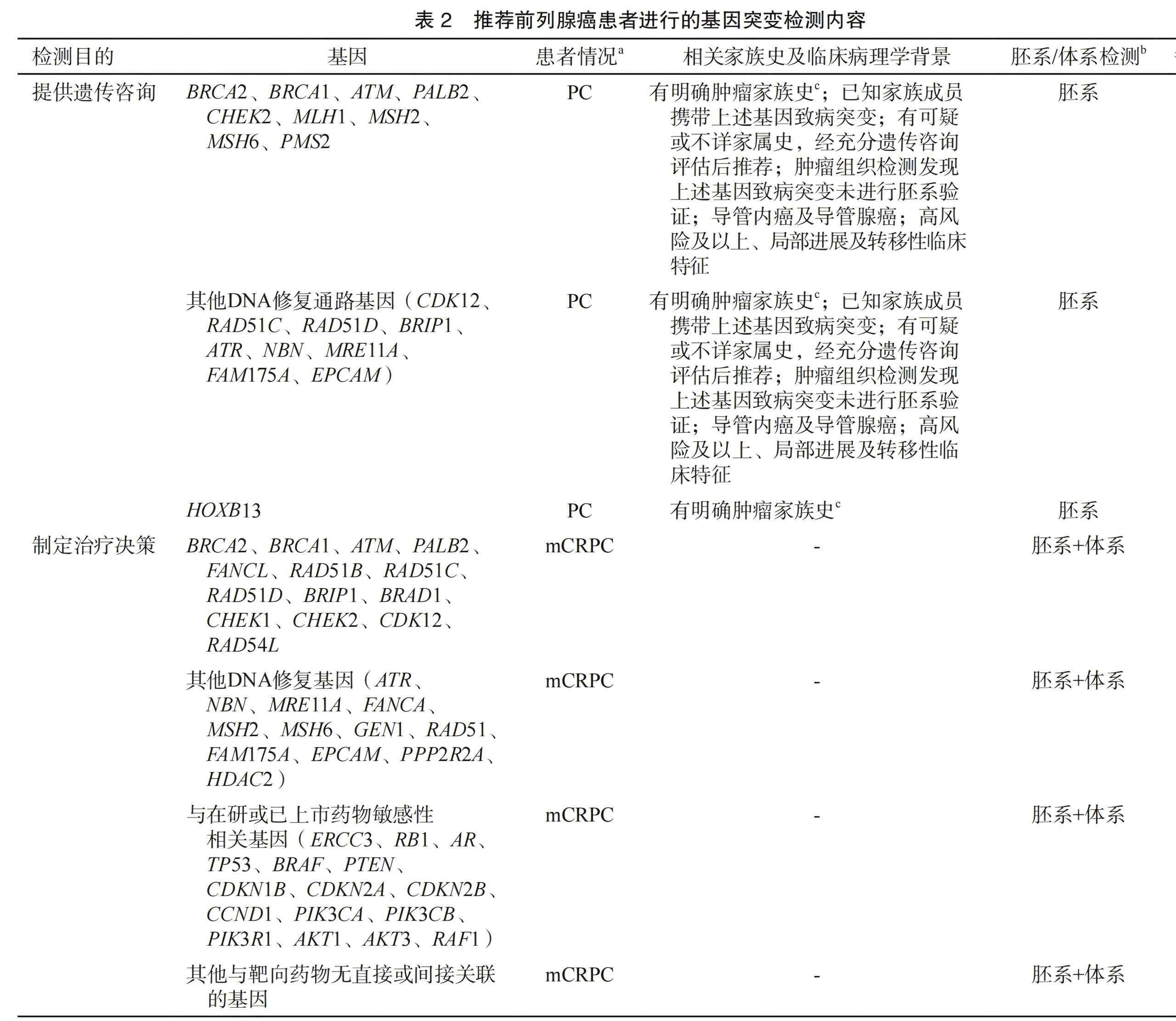 表2 推荐前列腺癌患者进行的基因突变检测内容

| 检测目的 | 基因 | 患者情况$^{a}$ | 相关家族史及临床病理学背景 | 胚系/体系检测$^{b}$ |
|---|---|---|---|---|
| 提供遗传咨询 | BRCA2、BRCA1、ATM、PALB2、CHEK2、MLH1、MSH2、MSH6、PMS2 | PC | 有明确肿瘤家族史$^{c}$；已知家族成员携带上述基因致病突变；有可疑或不详家属史，经充分遗传咨询评估后推荐；肿瘤组织检测发现上述基因致病突变未进行胚系验证；导管内癌及导管腺癌；高风险及以上、局部进展及转移性临床特征 | 胚系 |
| | 其他DNA修复通路基因（CDK12、RAD51C、RAD51D、BRIP1、ATR、NBN、MRE11A、FAM175A、EPCAM） | PC | 有明确肿瘤家族史$^{c}$；已知家族成员携带上述基因致病突变；有可疑或不详家属史，经充分遗传咨询评估后推荐；肿瘤组织检测发现上述基因致病突变未进行胚系验证；导管内癌及导管腺癌；高风险及以上、局部进展及转移性临床特征 | 胚系 |
| | HOXB13 | PC | 有明确肿瘤家族史$^{c}$ | 胚系 |
| 制定治疗决策 | BRCA2、BRCA1、ATM、PALB2、FANCL、RAD51B、RAD51C、RAD51D、BRIP1、BRAD1、CHEK1、CHEK2、CDK12、RAD54L | mCRPC | - | 胚系+体系 |
| | 其他DNA修复基因（ATR、NBN、MRE11A、FANCA、MSH2、MSH6、GEN1、RAD51、FAM175A、EPCAM、PPP2R2A、HDAC2） | mCRPC | - | 胚系+体系 |
| | 与在研或已上市药物敏感性相关基因（ERCC3、RB1、AR、TP53、BRAF、PTEN、CDKN1B、CDKN2A、CDKN2B、CCND1、PIK3CA、PIK3CB、PIK3R1、AKT1、AKT3、RAF1） | mCRPC | - | 胚系+体系 |
| | 其他与靶向药物无直接或间接关联的基因 | mCRPC | - | 胚系+体系 |